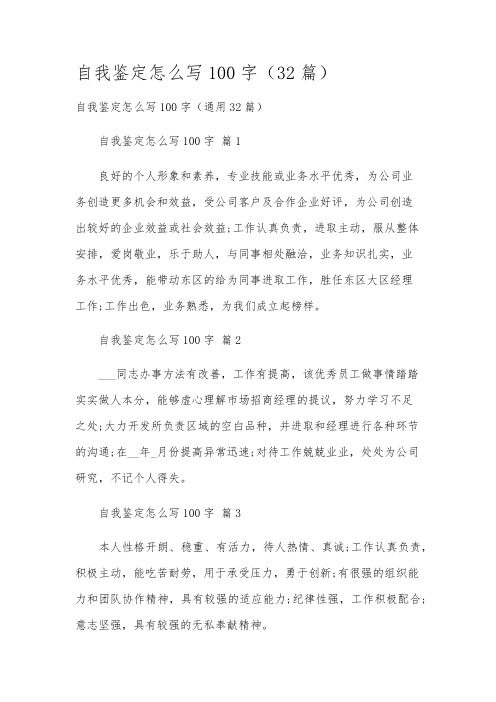 自我鉴定怎么写100字（32篇）

自我鉴定怎么写100字（通用32篇）

自我鉴定怎么写100字 篇1

良好的个人形象和素养，专业技能或业务水平优秀，为公司业务创造更多机会和效益，受公司客户及合作企业好评，为公司创造出较好的企业效益或社会效益;工作认真负责，进取主动，服从整体安排，爱岗敬业，乐于助人，与同事相处融洽，业务知识扎实，业务水平优秀，能带动东区的给为同事进取工作，胜任东区大区经理工作;工作出色，业务熟悉，为我们成立起榜样。

自我鉴定怎么写100字 篇2

___同志办事方法有改善，工作有提高，该优秀员工做事情踏踏实实做人本分，能够虚心理解市场招商经理的提议，努力学习不足之处;大力开发所负责区域的空白品种，并进取和经理进行各种环节的沟通;在__年_月份提高异常迅速;对待工作兢兢业业，处处为公司研究，不记个人得失。

自我鉴定怎么写100字 篇3

本人性格开朗、稳重、有活力，待人热情、真诚;工作认真负责，积极主动，能吃苦耐劳，用于承受压力，勇于创新;有很强的组织能力和团队协作精神，具有较强的适应能力;纪律性强，工作积极配合;意志坚强，具有较强的无私奉献精神。